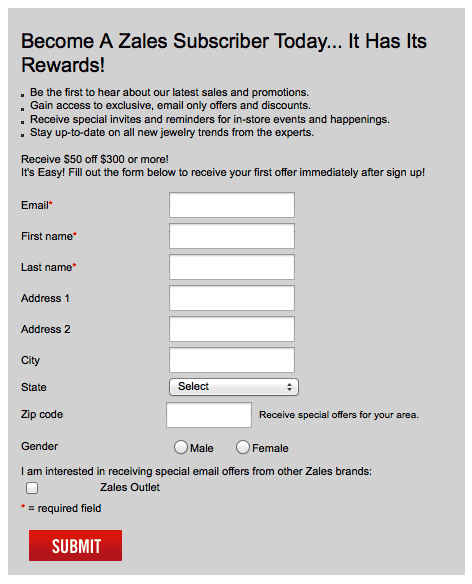 Become A Zales Subscriber Today... It Has Its Rewards!

- Be the first to hear about our latest sales and promotions.
- Gain access to exclusive, email only offers and discounts.
- Receive special invites and reminders for in-store events and happenings.
- Stay up-to-date on all new jewelry trends from the experts.

Receive \$50 off \$300 or more!
It's Easy! Fill out the form below to receive your first offer immediately after sign up!

Email*

First name*

Last name*

Address 1

Address 2

City

State Select

Zip code Receive special offers for your area.

Gender Male Female

I am interested in receiving special email offers from other Zales brands:

Zales Outlet

* = required field

SUBMIT